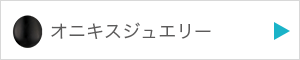 オニキスジュエリー